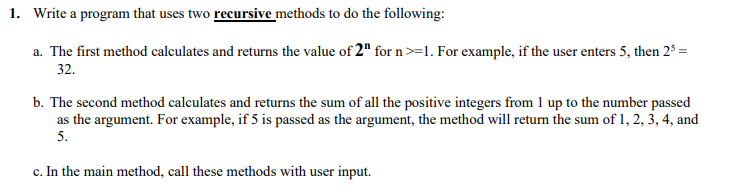 1. Write a program that uses two recursive methods to do the following:

a. The first method calculates and returns the value of $2^n$ for n >=1. For example, if the user enters 5, then $2^5$ = 32.

b. The second method calculates and returns the sum of all the positive integers from 1 up to the number passed as the argument. For example, if 5 is passed as the argument, the method will return the sum of 1, 2, 3, 4, and 5.

c. In the main method, call these methods with user input.